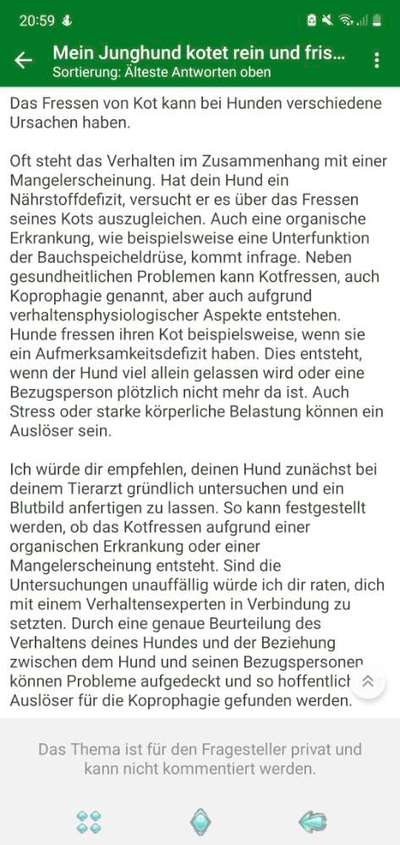 20:59

Mein Junghund kotet rein und fris...
Sortierung: Älteste Antworten oben

Das Fressen von Kot kann bei Hunden verschiedene Ursachen haben.

Oft steht das Verhalten im Zusammenhang mit einer Mangelerscheinung. Hat dein Hund ein Nährstoffdefizit, versucht er es über das Fressen seines Kots auszugleichen. Auch eine organische Erkrankung, wie beispielsweise eine Unterfunktion der Bauchspeicheldrüse, kommt infrage. Neben gesundheitlichen Problemen kann Kotfressen, auch Koprophagie genannt, aber auch aufgrund verhaltensphysiologischer Aspekte entstehen. Hunde fressen ihren Kot beispielsweise, wenn sie ein Aufmerksamkeitsdefizit haben. Dies entsteht, wenn der Hund viel allein gelassen wird oder eine Bezugsperson plötzlich nicht mehr da ist. Auch Stress oder starke körperliche Belastung können ein Auslöser sein.

Ich würde dir empfehlen, deinen Hund zunächst bei deinem Tierarzt gründlich untersuchen und ein Blutbild anfertigen zu lassen. So kann festgestellt werden, ob das Kotfressen aufgrund einer organischen Erkrankung oder einer Mangelerscheinung entsteht. Sind die Untersuchungen unauffällig würde ich dir raten, dich mit einem Verhaltensexperten in Verbindung zu setzten. Durch eine genaue Beurteilung des Verhaltens deines Hundes und der Beziehung zwischen dem Hund und seinen Bezugspersonen können Probleme aufgedeckt und so hoffentlich Auslöser für die Koprophagie gefunden werden.

Das Thema ist für den Fragesteller privat und kann nicht kommentiert werden.